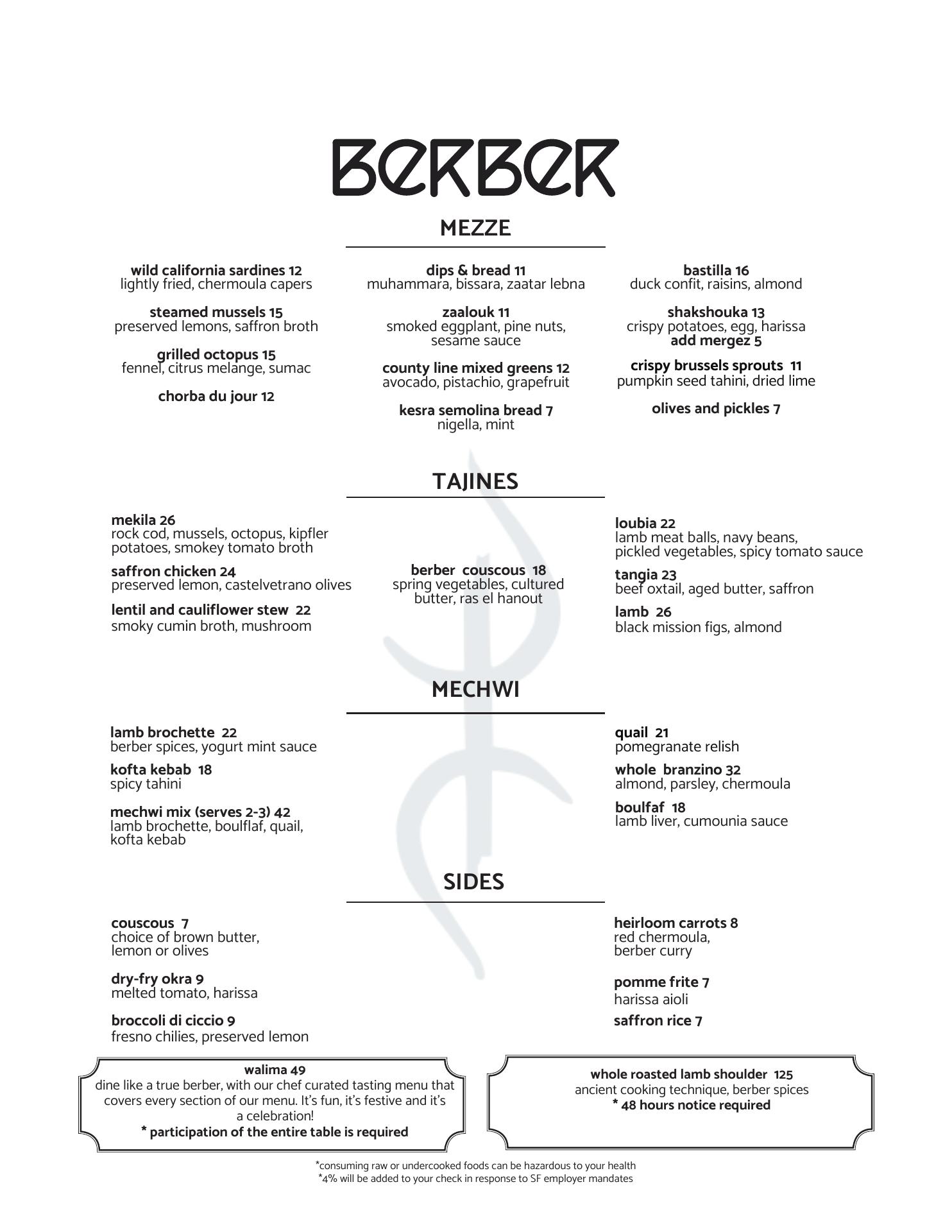 BERBER

MEZZE

wild california sardines 12
lightly fried, chermoula capers

steamed mussels 15
preserved lemons, saffron broth

grilled octopus 15
fennel, citrus melange, sumac

chorba du jour 12

dips & bread 11
muhammara, bissara, zaatar lebna

zaalouk 11
smoked eggplant, pine nuts, sesame sauce

county line mixed greens 12
avocado, pistachio, grapefruit

kesra semolina bread 7
nigella, mint

bastilla 16
duck confit, raisins, almond

shakshouka 13
crispy potatoes, egg, harissa
add mergez 5

crispy brussels sprouts 11
pumpkin seed tahini, dried lime

olives and pickles 7

TAJINES

mekila 26
rock cod, mussels, octopus, kipfler potatoes, smokey tomato broth

saffron chicken 24
preserved lemon, castelvetrano olives

lentil and cauliflower stew 22
smoky cumin broth, mushroom

berber couscous 18
spring vegetables, cultured butter, ras el hanout

loubia 22
lamb meat balls, navy beans, pickled vegetables, spicy tomato sauce

tangia 23
beef oxtail, aged butter, saffron

lamb 26
black mission figs, almond

MECHWI

lamb brochette 22
berber spices, yogurt mint sauce

kofta kebab 18
spicy tahini

mechwi mix (serves 2-3) 42
lamb brochette, boulflaf, quail, kofta kebab

quail 21
pomegranate relish

whole branzino 32
almond, parsley, chermoula

boulfaf 18
lamb liver, cumounia sauce

SIDES

couscous 7
choice of brown butter, lemon or olives

dry-fry okra 9
melted tomato, harissa

broccoli di ciccio 9
fresno chilies, preserved lemon

heirloom carrots 8
red chermoula, berber curry

pomme frite 7
harissa aioli

saffron rice 7

walima 49
dine like a true berber, with our chef curated tasting menu that covers every section of our menu. It's fun, it's festive and it's a celebration!
* participation of the entire table is required

whole roasted lamb shoulder 125
ancient cooking technique, berber spices
* 48 hours notice required

*consuming raw or undercooked foods can be hazardous to your health
*4% will be added to your check in response to SF employer mandates